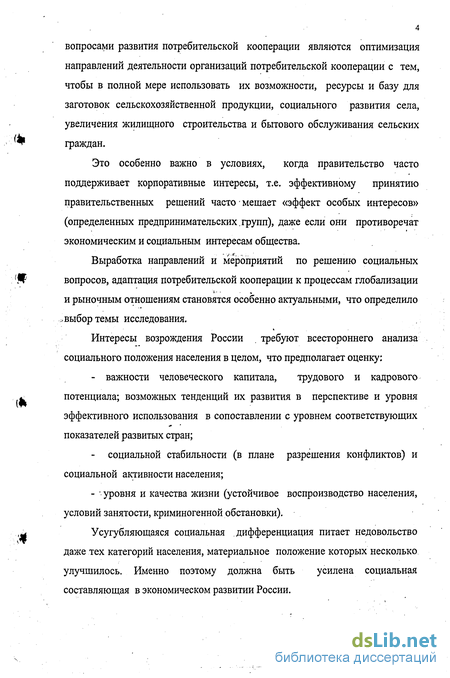 4

вопросами развития потребительской кооперации являются оптимизация направлений деятельности организаций потребительской кооперации с тем, чтобы в полной мере использовать их возможности, ресурсы и базу для заготовок сельскохозяйственной продукции, социального развития села, увеличения жилищного строительства и бытового обслуживания сельских граждан.

Это особенно важно в условиях, когда правительство часто поддерживает корпоративные интересы, т.е. эффективному принятию правительственных решений часто мешает «эффект особых интересов» (определенных предпринимательских групп), даже если они противоречат экономическим и социальным интересам общества.

Выработка направлений и мероприятий по решению социальных вопросов, адаптация потребительской кооперации к процессам глобализации и рыночным отношениям становятся особенно актуальными, что определило выбор темы исследования.

Интересы возрождения России требуют всестороннего анализа социального положения населения в целом, что предполагает оценку:

- важности человеческого капитала, трудового и кадрового потенциала; возможных тенденций их развития в перспективе и уровня эффективного использования в сопоставлении с уровнем соответствующих показателей развитых стран;

- социальной стабильности (в плане разрешения конфликтов) и социальной активности населения;

- уровня и качества жизни (устойчивое воспроизводство населения, условий занятости, криминогенной обстановки).

Усугубляющаяся социальная дифференциация питает недовольство даже тех категорий населения, материальное положение которых несколько улучшилось. Именно поэтому должна быть усилена социальная составляющая в экономическом развитии России.

dsLib.net
библиотека диссертаций